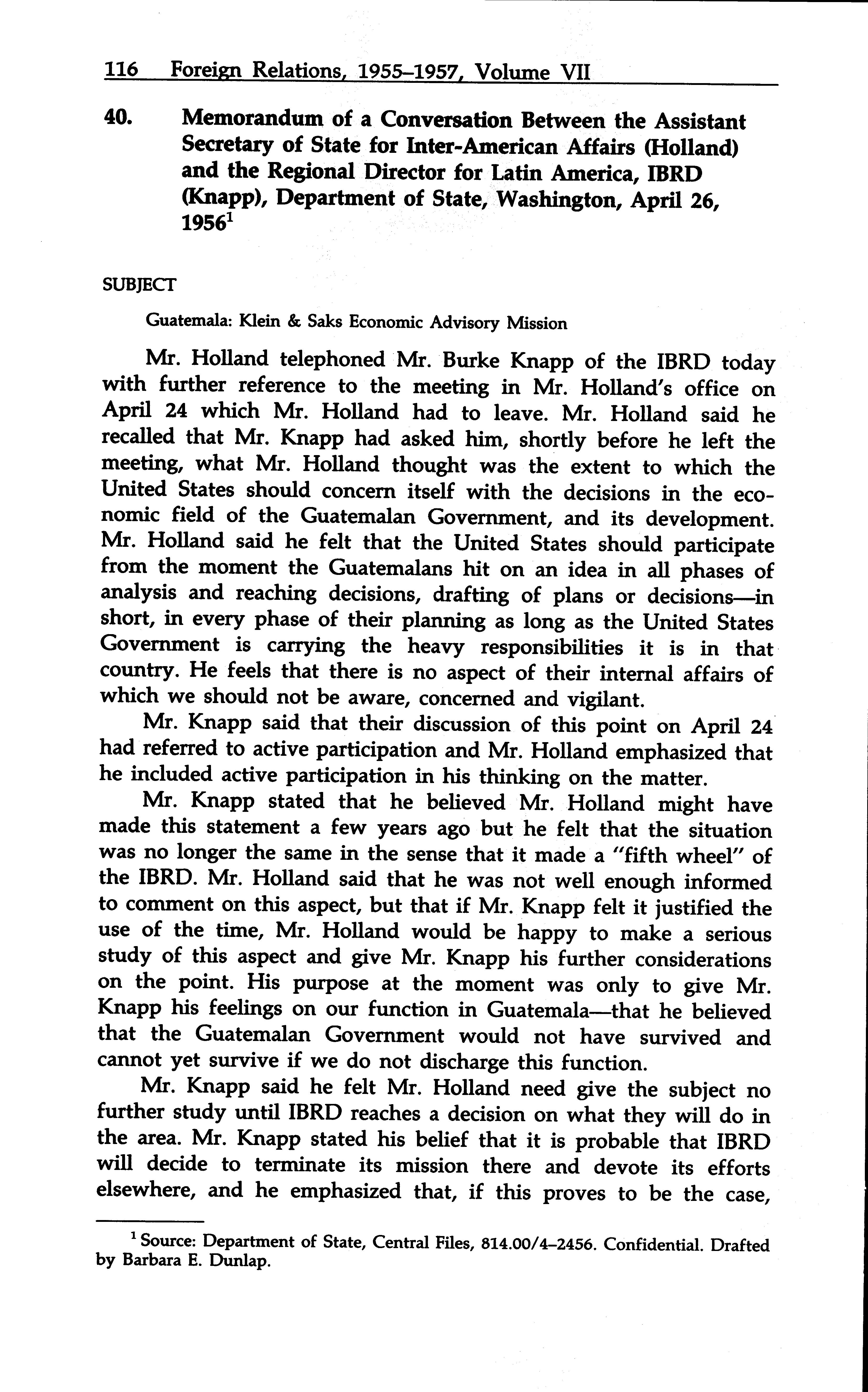 116 Foreign Relations, 1955–1957, Volume VII

40. Memorandum of a Conversation Between the Assistant Secretary of State for Inter-American Affairs (Holland) and the Regional Director for Latin America, IBRD (Knapp), Department of State, Washington, April 26, 1956$^1$

SUBJECT

Guatemala: Klein & Saks Economic Advisory Mission

Mr. Holland telephoned Mr. Burke Knapp of the IBRD today with further reference to the meeting in Mr. Holland's office on April 24 which Mr. Holland had to leave. Mr. Holland said he recalled that Mr. Knapp had asked him, shortly before he left the meeting, what Mr. Holland thought was the extent to which the United States should concern itself with the decisions in the economic field of the Guatemalan Government, and its development. Mr. Holland said he felt that the United States should participate from the moment the Guatemalans hit on an idea in all phases of analysis and reaching decisions, drafting of plans or decisions—in short, in every phase of their planning as long as the United States Government is carrying the heavy responsibilities it is in that country. He feels that there is no aspect of their internal affairs of which we should not be aware, concerned and vigilant.

Mr. Knapp said that their discussion of this point on April 24 had referred to active participation and Mr. Holland emphasized that he included active participation in his thinking on the matter.

Mr. Knapp stated that he believed Mr. Holland might have made this statement a few years ago but he felt that the situation was no longer the same in the sense that it made a "fifth wheel" of the IBRD. Mr. Holland said that he was not well enough informed to comment on this aspect, but that if Mr. Knapp felt it justified the use of the time, Mr. Holland would be happy to make a serious study of this aspect and give Mr. Knapp his further considerations on the point. His purpose at the moment was only to give Mr. Knapp his feelings on our function in Guatemala—that he believed that the Guatemalan Government would not have survived and cannot yet survive if we do not discharge this function.

Mr. Knapp said he felt Mr. Holland need give the subject no further study until IBRD reaches a decision on what they will do in the area. Mr. Knapp stated his belief that it is probable that IBRD will decide to terminate its mission there and devote its efforts elsewhere, and he emphasized that, if this proves to be the case,

$^1$ Source: Department of State, Central Files, 814.00/4–2456. Confidential. Drafted by Barbara E. Dunlap.